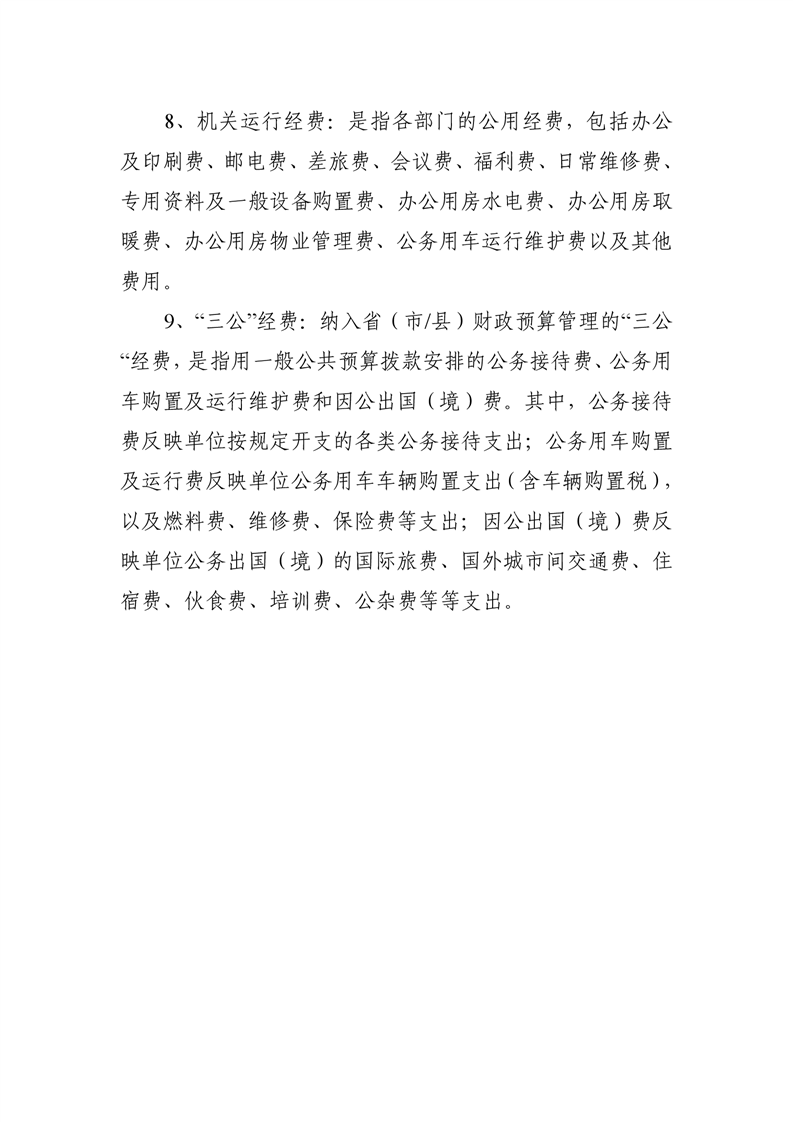 8、机关运行经费：是指各部门的公用经费，包括办公及印刷费、邮电费、差旅费、会议费、福利费、日常维修费、专用资料及一般设备购置费、办公用房水电费、办公用房取暖费、办公用房物业管理费、公务用车运行维护费以及其他费用。

9、“三公”经费：纳入省（市/县）财政预算管理的“三公“经费，是指用一般公共预算拨款安排的公务接待费、公务用车购置及运行维护费和因公出国（境）费。其中，公务接待费反映单位按规定开支的各类公务接待支出；公务用车购置及运行费反映单位公务用车车辆购置支出（含车辆购置税），以及燃料费、维修费、保险费等支出；因公出国（境）费反映单位公务出国（境）的国际旅费、国外城市间交通费、住宿费、伙食费、培训费、公杂费等等支出。